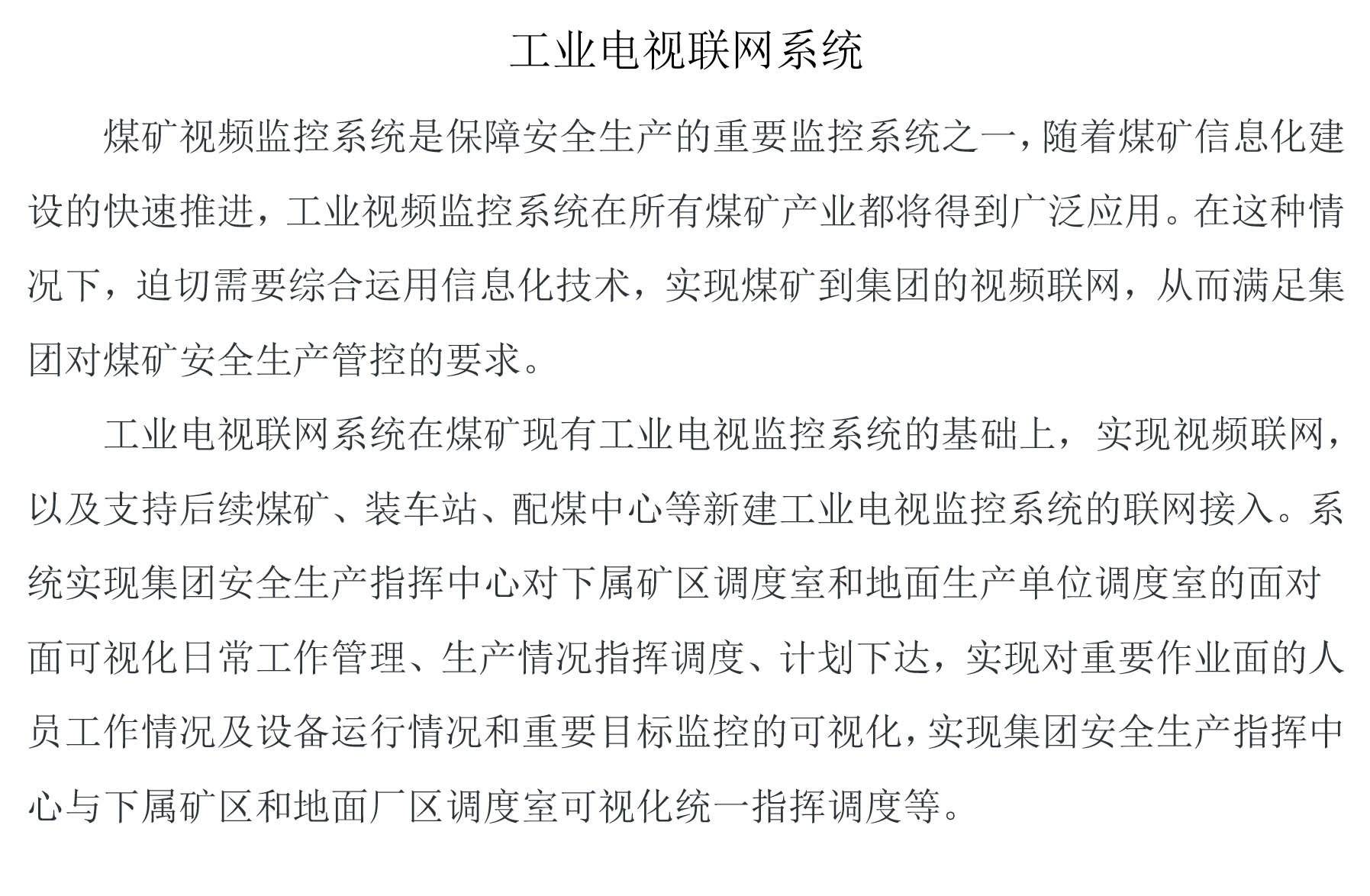 工业电视联网系统

煤矿视频监控系统是保障安全生产的重要监控系统之一，随着煤矿信息化建设的快速推进，工业视频监控系统在所有煤矿产业都将得到广泛应用。在这种情况下，迫切需要综合运用信息化技术，实现煤矿到集团的视频联网，从而满足集团对煤矿安全生产管控的要求。

工业电视联网系统在煤矿现有工业电视监控系统的基础上，实现视频联网，以及支持后续煤矿、装车站、配煤中心等新建工业电视监控系统的联网接入。系统实现集团安全生产指挥中心对下属矿区调度室和地面生产单位调度室的面对面可视化日常工作管理、生产情况指挥调度、计划下达，实现对重要作业面的人员工作情况及设备运行情况和重要目标监控的可视化，实现集团安全生产指挥中心与下属矿区和地面厂区调度室可视化统一指挥调度等。